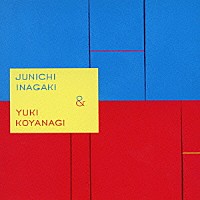 JUNICHI INAGAKI

&

YUKI KOYANAGI